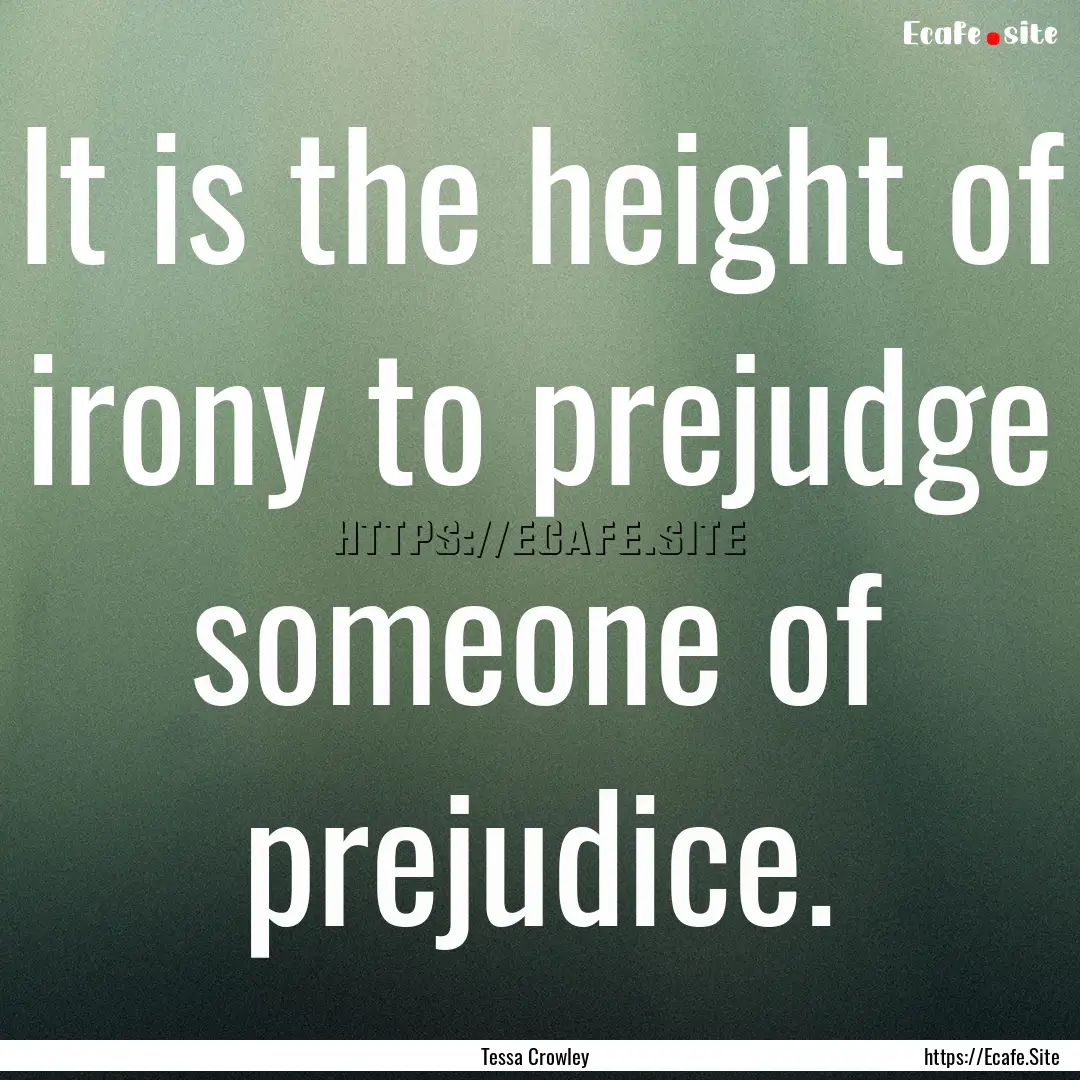 Ecafe.site

It is the height of irony to prejudge someone of prejudice.

HTTPS://ECAFE.SITE

Tessa Crowley

https://Ecafe.Site